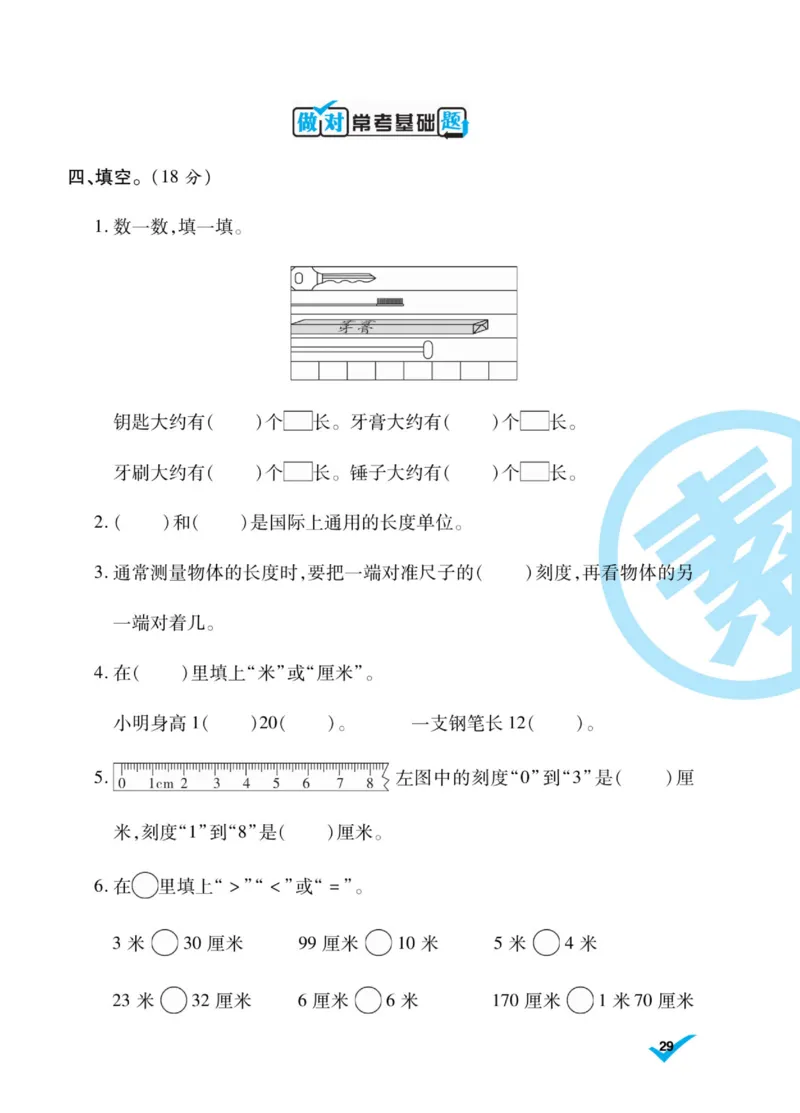 做对常考基础题

四、填空。(18 分)

1. 数一数,填一填。

牙膏

钥匙大约有(　　)个□长。牙膏大约有(　　)个□长。

牙刷大约有(　　)个□长。锤子大约有(　　)个□长。

2. (　　)和(　　)是国际上通用的长度单位。

3. 通常测量物体的长度时,要把一端对准尺子的(　　)刻度,再看物体的另一端对着几。

4. 在(　　)里填上“米”或“厘米”。

小明身高 1(　　)20(　　)。　　一支钢笔长 12(　　)。

5. 0 1cm 2 3 4 5 6 7 8 左图中的刻度“0”到“3”是(　　)厘米,刻度“1”到“8”是(　　)厘米。

6. 在○里填上“>”“<”或“=”。

3 米 ○ 30 厘米　　99 厘米 ○ 10 米　　5 米 ○ 4 米

23 米 ○ 32 厘米　　6 厘米 ○ 6 米　　170 厘米 ○ 1 米 70 厘米

29